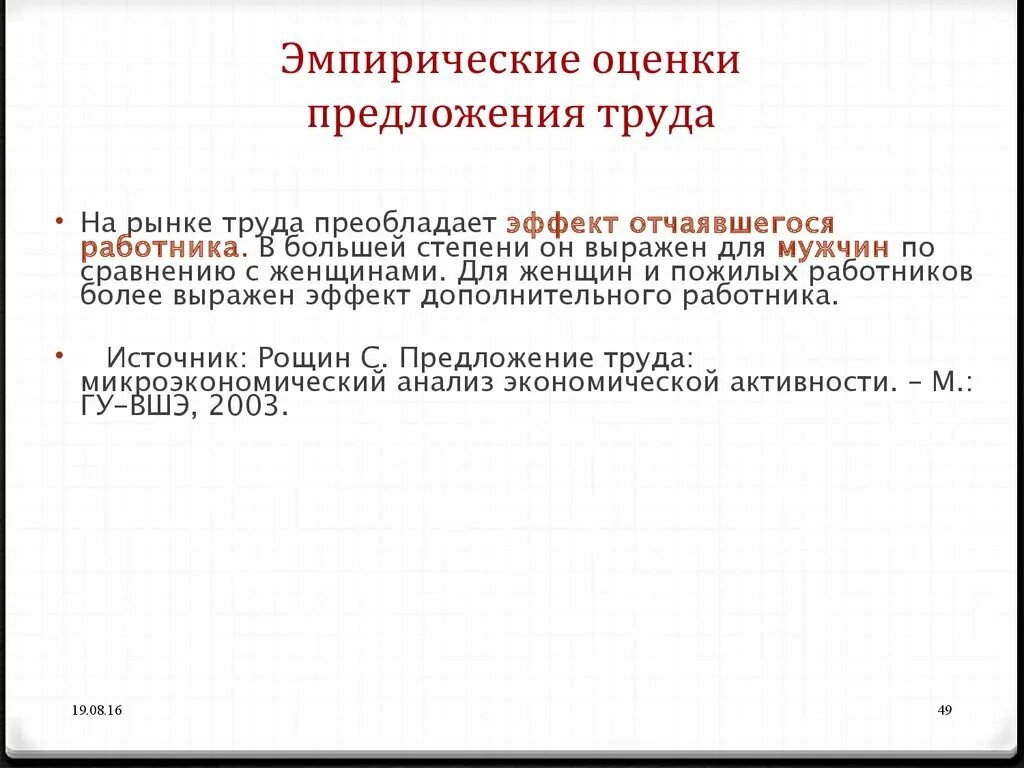 Эмпирические оценки предложения труда

• На рынке труда преобладает эффект отчаявшегося работника. В большей степени он выражен для мужчин по сравнению с женщинами. Для женщин и пожилых работников более выражен эффект дополнительного работника.

• Источник: Рощин С. Предложение труда: микроэкономический анализ экономической активности. – М.: ГУ–ВШЭ, 2003.

19.08.16

49